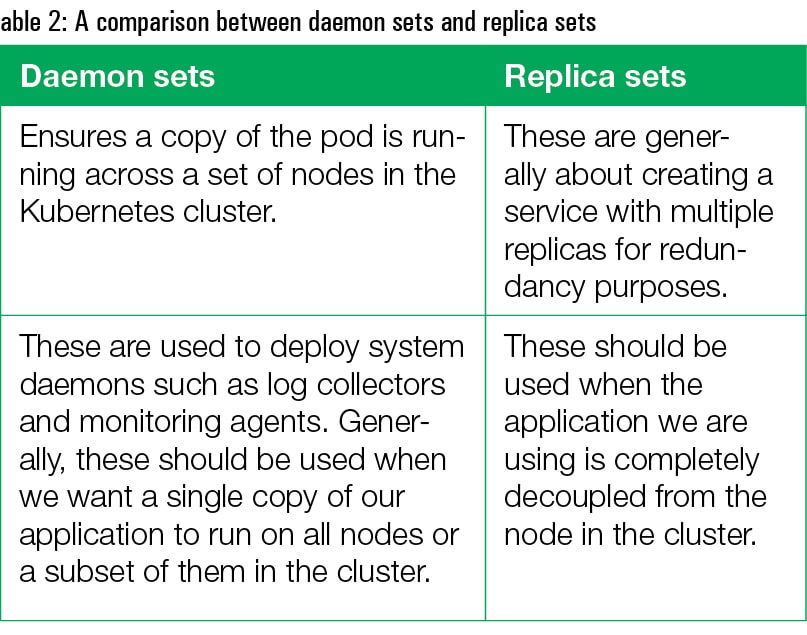 able 2: A comparison between daemon sets and replica sets

| Daemon sets | Replica sets |
|---|---|
| Ensures a copy of the pod is running across a set of nodes in the Kubernetes cluster. | These are generally about creating a service with multiple replicas for redundancy purposes. |
| These are used to deploy system daemons such as log collectors and monitoring agents. Generally, these should be used when we want a single copy of our application to run on all nodes or a subset of them in the cluster. | These should be used when the application we are using is completely decoupled from the node in the cluster. |